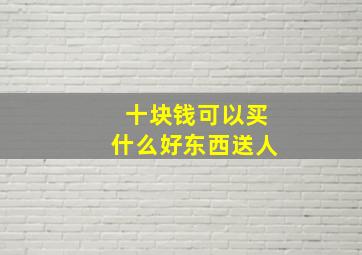 十块钱可以买
什么好东西送人